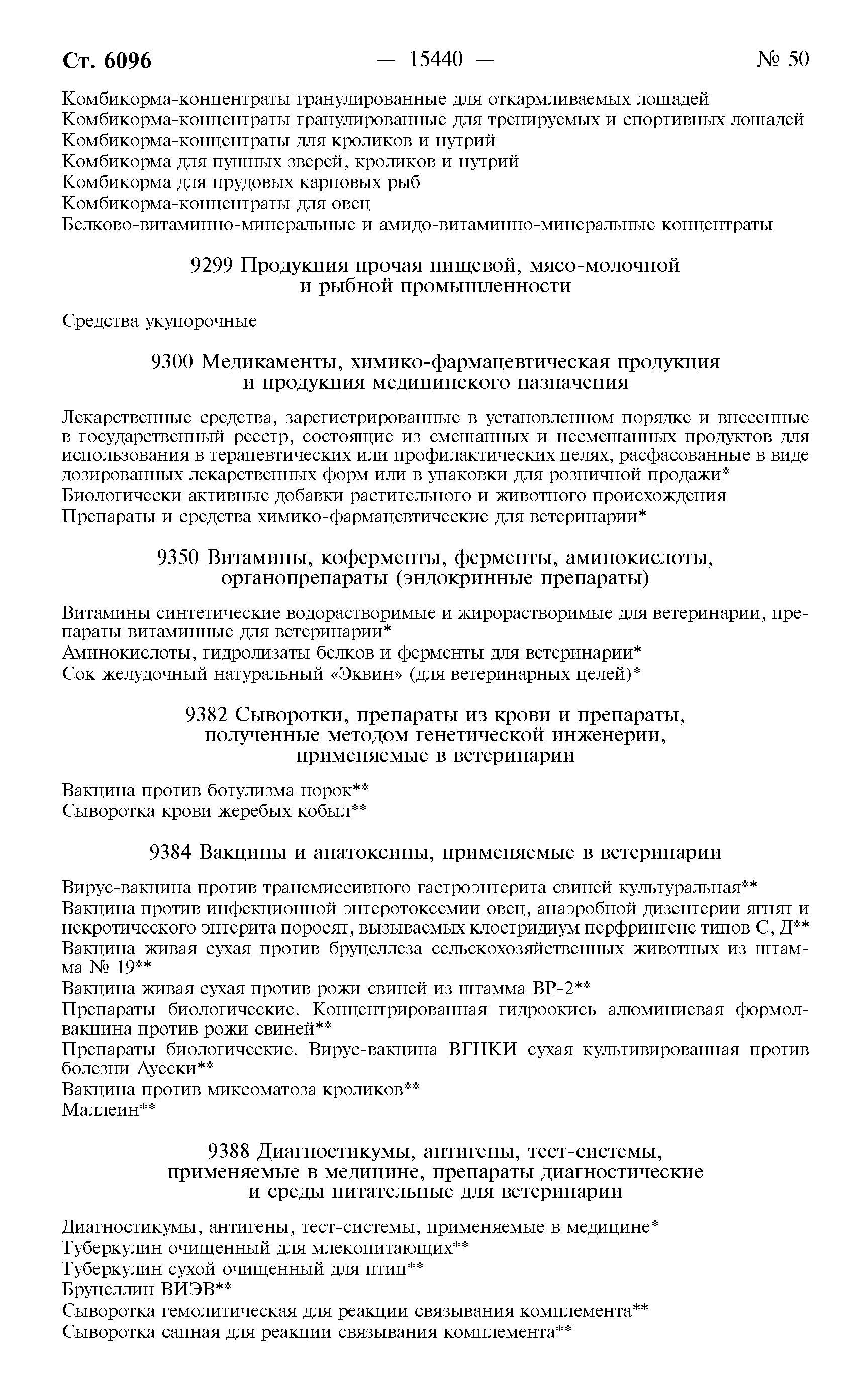 Ст. 6096 — 15440 — № 50

Комбикорма-концентраты гранулированные для откармливаемых лошадей
Комбикорма-концентраты гранулированные для тренируемых и спортивных лошадей
Комбикорма-концентраты для кроликов и нутрий
Комбикорма для пушных зверей, кроликов и нутрий
Комбикорма для прудовых карповых рыб
Комбикорма-концентраты для овец
Белково-витаминно-минеральные и амидо-витаминно-минеральные концентраты

9299 Продукция прочая пищевой, мясо-молочной и рыбной промышленности

Средства укупорочные

9300 Медикаменты, химико-фармацевтическая продукция и продукция медицинского назначения

Лекарственные средства, зарегистрированные в установленном порядке и внесенные в государственный реестр, состоящие из смешанных и несмешанных продуктов для использования в терапевтических или профилактических целях, расфасованные в виде дозированных лекарственных форм или в упаковки для розничной продажи*
Биологически активные добавки растительного и животного происхождения
Препараты и средства химико-фармацевтические для ветеринарии*

9350 Витамины, коферменты, ферменты, аминокислоты, органопрепараты (эндокринные препараты)

Витамины синтетические водорастворимые и жирорастворимые для ветеринарии, препараты витаминные для ветеринарии*
Аминокислоты, гидролизаты белков и ферменты для ветеринарии*
Сок желудочный натуральный «Эквин» (для ветеринарных целей)*

9382 Сыворотки, препараты из крови и препараты, полученные методом генетической инженерии, применяемые в ветеринарии

Вакцина против ботулизма норок**
Сыворотка крови жеребых кобыл**

9384 Вакцины и анатоксины, применяемые в ветеринарии

Вирус-вакцина против трансмиссивного гастроэнтерита свиней культуральная**
Вакцина против инфекционной энтеротоксемии овец, анаэробной дизентерии ягнят и некротического энтерита поросят, вызываемых клостридиум перфрингенс типов С, Д**
Вакцина живая сухая против бруцеллеза сельскохозяйственных животных из штамма № 19**
Вакцина живая сухая против рожи свиней из штамма ВР-2**
Препараты биологические. Концентрированная гидроокись алюминиевая формолвакцина против рожи свиней**
Препараты биологические. Вирус-вакцина ВГНКИ сухая культивированная против болезни Ауески**
Вакцина против миксоматоза кроликов**
Маллеин**

9388 Диагностикумы, антигены, тест-системы, применяемые в медицине, препараты диагностические и среды питательные для ветеринарии

Диагностикумы, антигены, тест-системы, применяемые в медицине*
Туберкулин очищенный для млекопитающих**
Туберкулин сухой очищенный для птиц**
Бруцеллин ВИЭВ**
Сыворотка гемолитическая для реакции связывания комплемента**
Сыворотка сапная для реакции связывания комплемента**